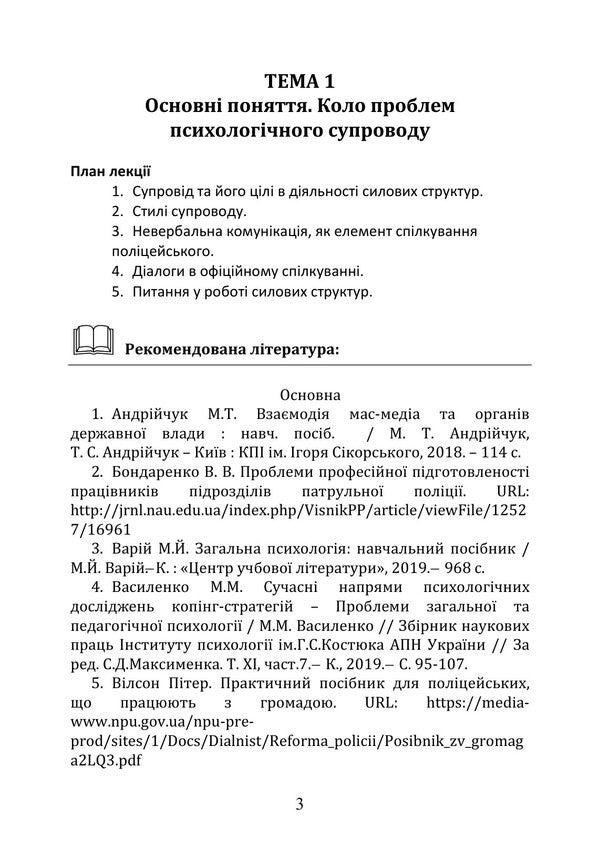 ТЕМА 1
Основні поняття. Коло проблем психологічного супроводу

План лекції
1. Супровід та його цілі в діяльності силових структур.
2. Стилі супроводу.
3. Невербальна комунікація, як елемент спілкування поліцейського.
4. Діалоги в офіційному спілкуванні.
5. Питання у роботі силових структур.

Рекомендована література:

Основна
1. Андрійчук М.Т. Взаємодія мас-медіа та органів державної влади : навч. посіб. / М. Т. Андрійчук, Т. С. Андрійчук – Київ : КПІ ім. Ігоря Сікорського, 2018. – 114 с.

2. Бондаренко В. В. Проблеми професійної підготовленості працівників підрозділів патрульної поліції. URL: http://jrnl.nau.edu.ua/index.php/VisnikPP/article/viewFile/12527/16961

3. Варій М.Й. Загальна психологія: навчальний посібник / М.Й. Варій.– К. : «Центр учбової літератури», 2019.– 968 с.

4. Василенко М.М. Сучасні напрями психологічних досліджень копінг-стратегій – Проблеми загальної та педагогічної психології / М.М. Василенко // Збірник наукових праць Інституту психології ім.Г.С.Костюка АПН України // За ред. С.Д.Максименка. Т. XI, част.7.– К., 2019.– С. 95-107.

5. Вілсон Пітер. Практичний посібник для поліцейських, що працюють з громадою. URL: https://media-www.npu.gov.ua/npu-pre-prod/sites/1/Docs/Dialnist/Reforma_policii/Posibnik_zv_gromaga2LQ3.pdf

3